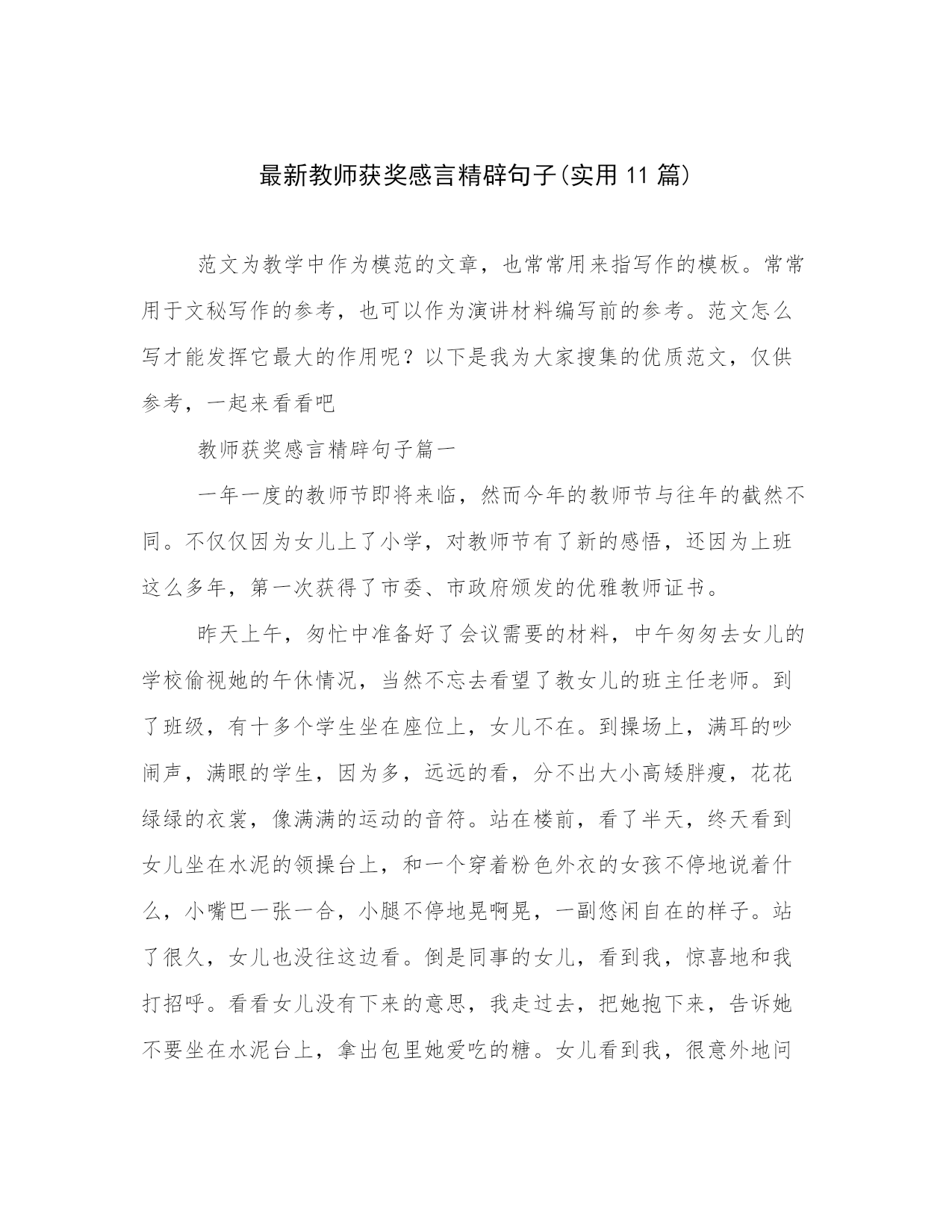 最新教师获奖感言精辟句子(实用 11 篇)

范文为教学中作为模范的文章，也常常用来指写作的模板。常常用于文秘写作的参考，也可以作为演讲材料编写前的参考。范文怎么写才能发挥它最大的作用呢？以下是我为大家搜集的优质范文，仅供参考，一起来看看吧

教师获奖感言精辟句子篇一

一年一度的教师节即将来临，然而今年的教师节与往年的截然不同。不仅仅因为女儿上了小学，对教师节有了新的感悟，还因为上班这么多年，第一次获得了市委、市政府颁发的优雅教师证书。

昨天上午，匆忙中准备好了会议需要的材料，中午匆匆去女儿的学校偷视她的午休情况，当然不忘去看望了教女儿的班主任老师。到了班级，有十多个学生坐在座位上，女儿不在。到操场上，满耳的吵闹声，满眼的学生，因为多，远远的看，分不出大小高矮胖瘦，花花绿绿的衣裳，像满满的运动的音符。站在楼前，看了半天，终天看到女儿坐在水泥的领操台上，和一个穿着粉色外衣的女孩不停地说着什么，小嘴巴一张一合，小腿不停地晃啊晃，一副悠闲自在的样子。站了很久，女儿也没往这边看。倒是同事的女儿，看到我，惊喜地和我打招呼。看看女儿没有下来的意思，我走过去，把她抱下来，告诉她不要坐在水泥台上，拿出包里她爱吃的糖。女儿看到我，很意外地问